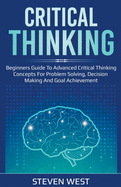 CRITICAL THINKING

Beginners Guide To Advanced Critical Thinking Concepts For Problem Solving, Decision Making And Goal Achievement

STEVEN WEST